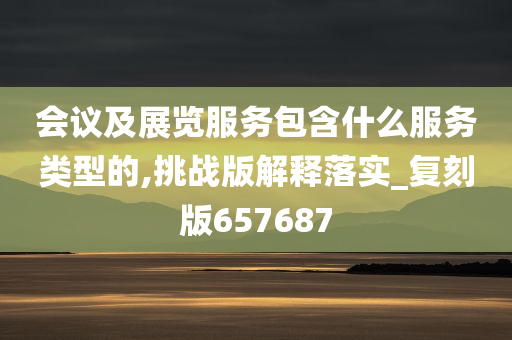 会议及展览服务包含什么服务类型的,挑战版解释落实_复刻版657687